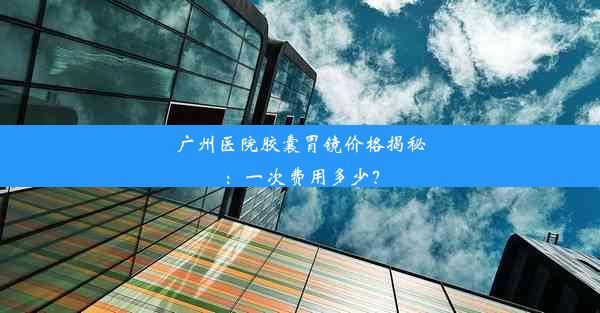 广州医院胶囊胃镜价格揭秘：一次费用多少？